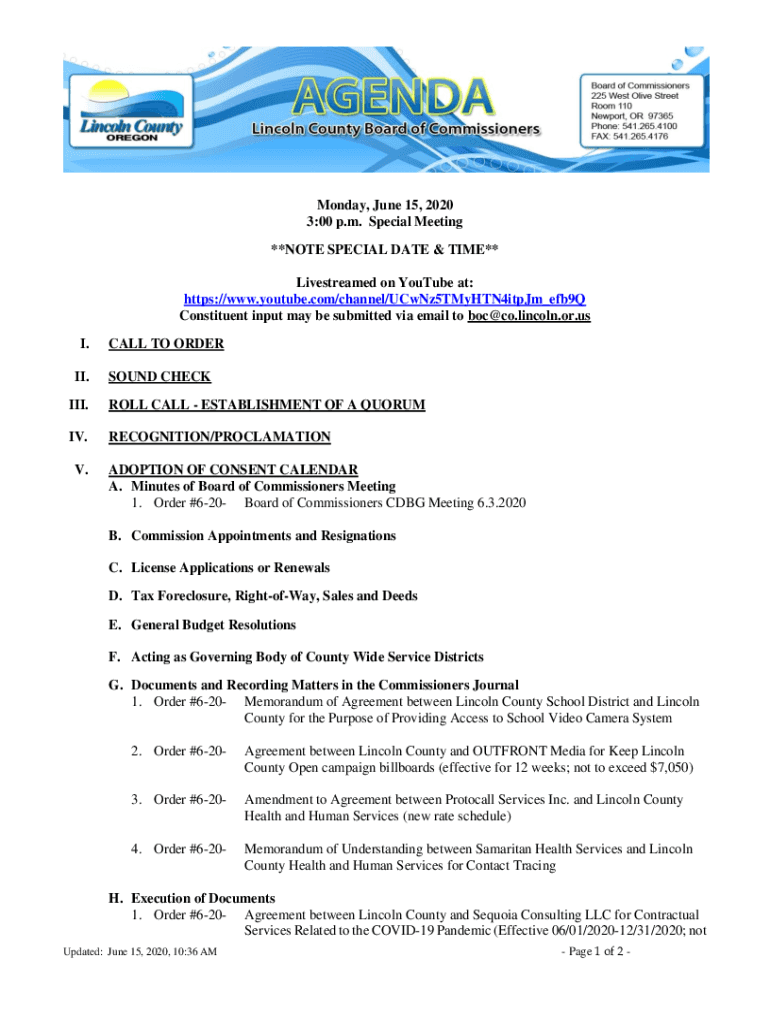 Lincoln County
OREGON

AGENDA
Lincoln County Board of Commissioners

Board of Commissioners
225 West Olive Street
Room 110
Newport, OR 97365
Phone: 541.265.4100
FAX: 541.265.4176

Monday, June 15, 2020
3:00 p.m. Special Meeting

**NOTE SPECIAL DATE & TIME**

Livestreamed on YouTube at:
https://www.youtube.com/channel/UCwNz5TMyHTN4itpJm_efb9Q
Constituent input may be submitted via email to boc@co.lincoln.or.us

I. CALL TO ORDER

II. SOUND CHECK

III. ROLL CALL - ESTABLISHMENT OF A QUORUM

IV. RECOGNITION/PROCLAMATION

V. ADOPTION OF CONSENT CALENDAR
A. Minutes of Board of Commissioners Meeting
1. Order #6-20- Board of Commissioners CDBG Meeting 6.3.2020

B. Commission Appointments and Resignations

C. License Applications or Renewals

D. Tax Foreclosure, Right-of-Way, Sales and Deeds

E. General Budget Resolutions

F. Acting as Governing Body of County Wide Service Districts

G. Documents and Recording Matters in the Commissioners Journal
1. Order #6-20- Memorandum of Agreement between Lincoln County School District and Lincoln County for the Purpose of Providing Access to School Video Camera System

2. Order #6-20- Agreement between Lincoln County and OUTFRONT Media for Keep Lincoln County Open campaign billboards (effective for 12 weeks; not to exceed $7,050)

3. Order #6-20- Amendment to Agreement between Protocall Services Inc. and Lincoln County Health and Human Services (new rate schedule)

4. Order #6-20- Memorandum of Understanding between Samaritan Health Services and Lincoln County Health and Human Services for Contact Tracing

H. Execution of Documents
1. Order #6-20- Agreement between Lincoln County and Sequoia Consulting LLC for Contractual Services Related to the COVID-19 Pandemic (Effective 06/01/2020-12/31/2020; not

Updated: June 15, 2020, 10:36 AM
- Page 1 of 2 -